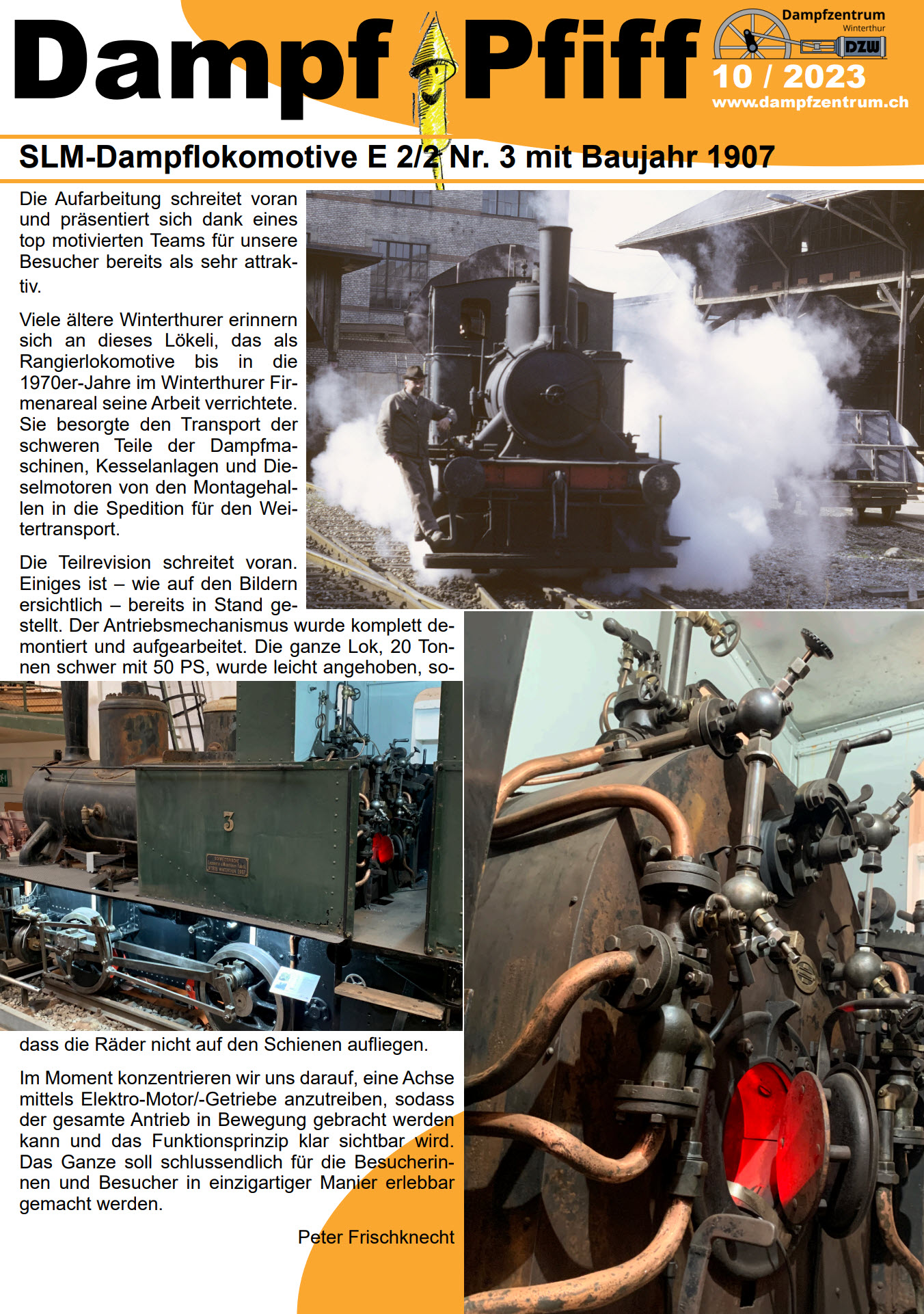 Dampf Pfiff

Dampfzentrum Winterthur DZW

10 / 2023
www.dampfzentrum.ch

SLM-Dampflokomotive E 2/2 Nr. 3 mit Baujahr 1907

Die Aufarbeitung schreitet voran und präsentiert sich dank eines top motivierten Teams für unsere Besucher bereits als sehr attraktiv.

Viele ältere Winterthurer erinnern sich an dieses Lökeli, das als Rangierlokomotive bis in die 1970er-Jahre im Winterthurer Firmenareal seine Arbeit verrichtete. Sie besorgte den Transport der schweren Teile der Dampfmaschinen, Kesselanlagen und Dieselmotoren von den Montagehallen in die Spedition für den Weitertransport.

Die Teilrevision schreitet voran. Einiges ist – wie auf den Bildern ersichtlich – bereits in Stand gestellt. Der Antriebsmechanismus wurde komplett demontiert und aufgearbeitet. Die ganze Lok, 20 Tonnen schwer mit 50 PS, wurde leicht angehoben, sodass die Räder nicht auf den Schienen aufliegen.

3

Im Moment konzentrieren wir uns darauf, eine Achse mittels Elektro-Motor/-Getriebe anzutreiben, sodass der gesamte Antrieb in Bewegung gebracht werden kann und das Funktionsprinzip klar sichtbar wird. Das Ganze soll schlussendlich für die Besucherinnen und Besucher in einzigartiger Manier erlebbar gemacht werden.

Peter Frischknecht